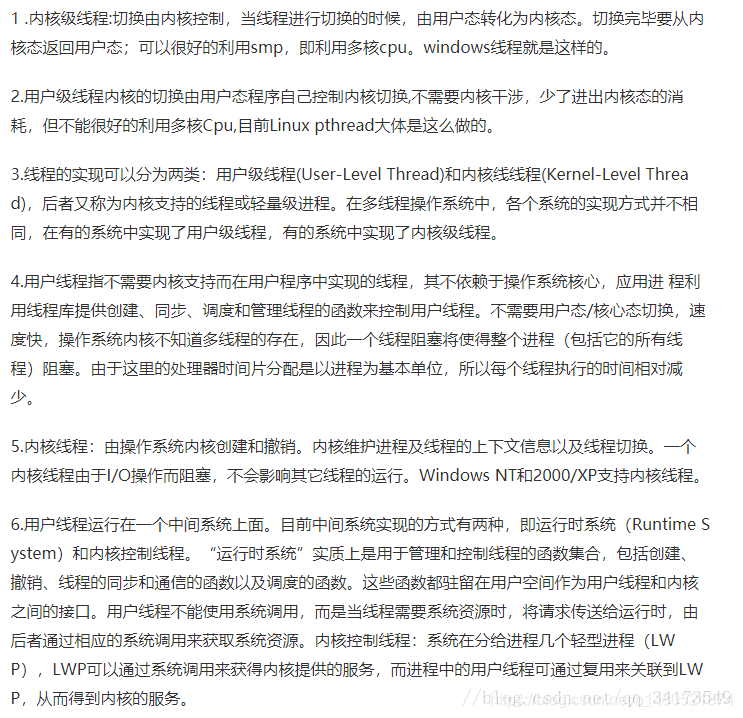 1 .内核级线程:切换由内核控制，当线程进行切换的时候，由用户态转化为内核态。切换完毕要从内核态返回用户态；可以很好的利用smp，即利用多核cpu。windows线程就是这样的。

2.用户级线程内核的切换由用户态程序自己控制内核切换,不需要内核干涉，少了进出内核态的消耗，但不能很好的利用多核Cpu,目前Linux pthread大体是这么做的。

3.线程的实现可以分为两类：用户级线程(User-Level Thread)和内核线线程(Kernel-Level Thread)，后者又称为内核支持的线程或轻量级进程。在多线程操作系统中，各个系统的实现方式并不相同，在有的系统中实现了用户级线程，有的系统中实现了内核级线程。

4.用户线程指不需要内核支持而在用户程序中实现的线程，其不依赖于操作系统核心，应用进 程利用线程库提供创建、同步、调度和管理线程的函数来控制用户线程。不需要用户态/核心态切换，速度快，操作系统内核不知道多线程的存在，因此一个线程阻塞将使得整个进程（包括它的所有线程）阻塞。由于这里的处理器时间片分配是以进程为基本单位，所以每个线程执行的时间相对减少。

5.内核线程：由操作系统内核创建和撤销。内核维护进程及线程的上下文信息以及线程切换。一个内核线程由于I/O操作而阻塞，不会影响其它线程的运行。Windows NT和2000/XP支持内核线程。

6.用户线程运行在一个中间系统上面。目前中间系统实现的方式有两种，即运行时系统（Runtime System）和内核控制线程。“运行时系统”实质上是用于管理和控制线程的函数集合，包括创建、撤销、线程的同步和通信的函数以及调度的函数。这些函数都驻留在用户空间作为用户线程和内核之间的接口。用户线程不能使用系统调用，而是当线程需要系统资源时，将请求传送给运行时，由后者通过相应的系统调用来获取系统资源。内核控制线程：系统在分给进程几个轻型进程（LWP），LWP可以通过系统调用来获得内核提供的服务，而进程中的用户线程可通过复用来关联到LWP，从而得到内核的服务。

//blog.csdn.net/qq_34173549